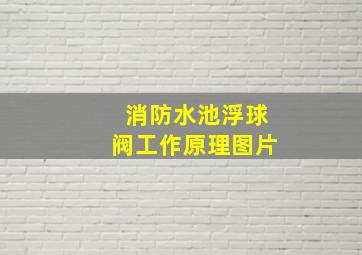 消防水池浮球阀工作原理图片